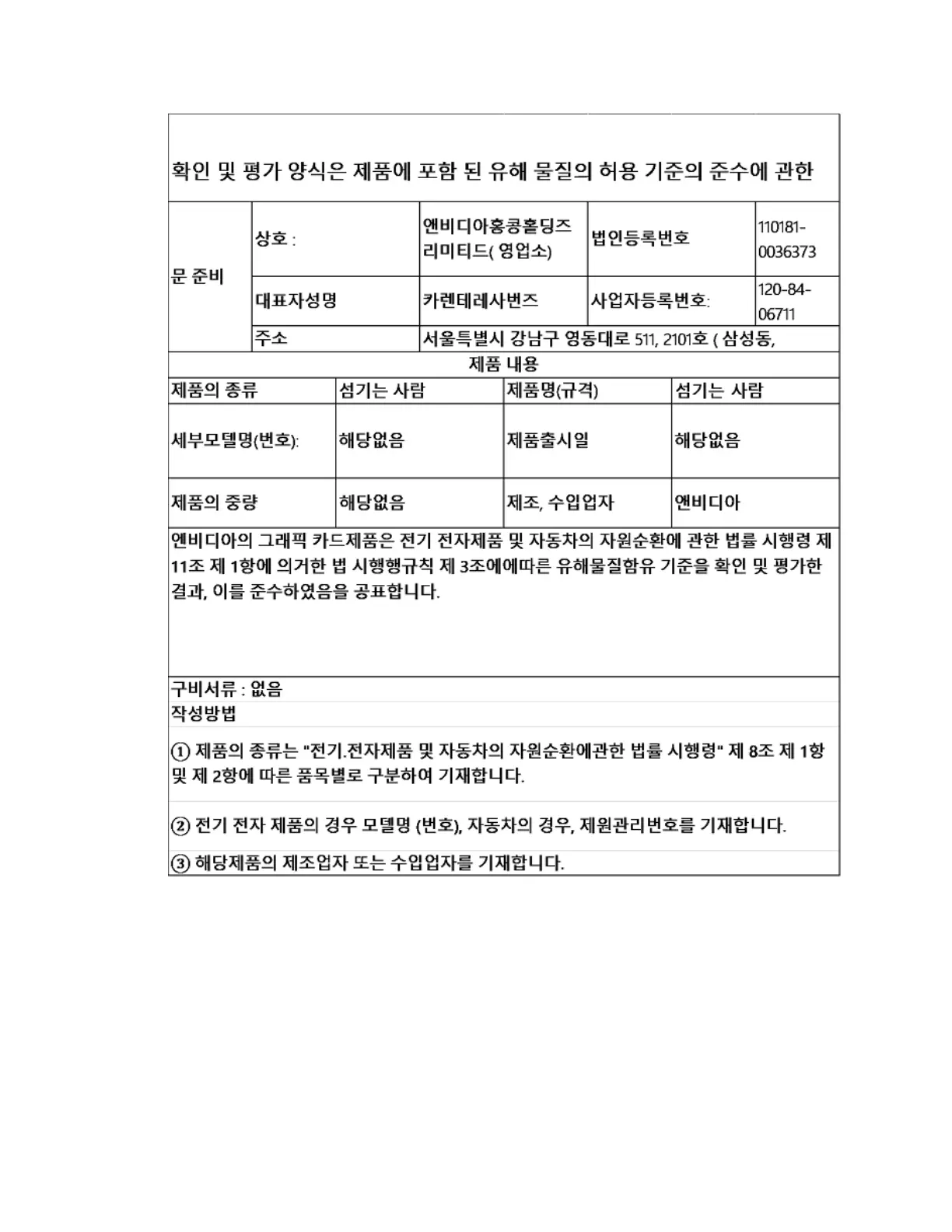 확인 및 평가 양식은 제품에 포함 된 유해 물질의 허용 기준의 준수에 관한

| 문 준비 | 상호 : | 엔비디아홍콩홀딩즈 리미티드( 영업소) | 법인등록번호 | 110181-0036373 |
|---|---|---|---|---|
| | 대표자성명 | 카렌테레사번즈 | 사업자등록번호: | 120-84-06711 |
| | 주소 | 서울특별시 강남구 영동대로 511, 2101호 ( 삼성동, | | |

제품 내용

| 제품의 종류 | 섬기는 사람 | 제품명(규격) | 섬기는 사람 |
|---|---|---|---|
| 세부모델명(번호): | 해당없음 | 제품출시일 | 해당없음 |
| 제품의 중량 | 해당없음 | 제조, 수입업자 | 엔비디아 |

엔비디아의 그래픽 카드제품은 전기 전자제품 및 자동차의 자원순환에 관한 법률 시행령 제 11조 제 1항에 의거한 법 시행행규칙 제 3조에에따른 유해물질함유 기준을 확인 및 평가한 결과, 이를 준수하였음을 공표합니다.

구비서류 : 없음
작성방법

① 제품의 종류는 "전기.전자제품 및 자동차의 자원순환에관한 법률 시행령" 제 8조 제 1항 및 제 2항에 따른 품목별로 구분하여 기재합니다.

② 전기 전자 제품의 경우 모델명 (번호), 자동차의 경우, 제원관리번호를 기재합니다.

③ 해당제품의 제조업자 또는 수입업자를 기재합니다.